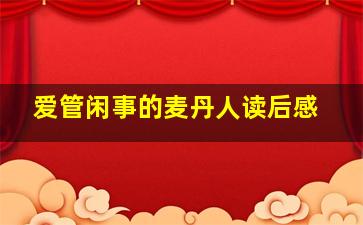 爱管闲事的麦丹人读后感